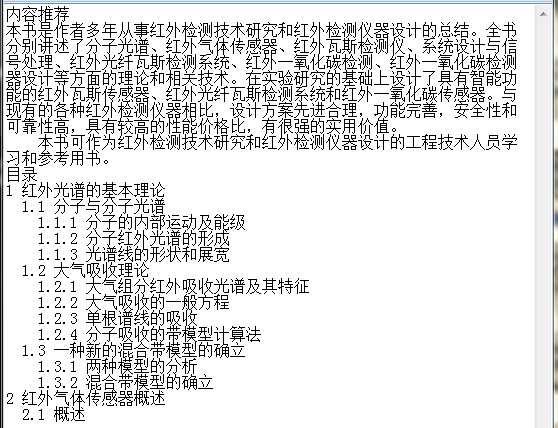 内容推荐
本书是作者多年从事红外检测技术研究和红外检测仪器设计的总结。全书分别讲述了分子光谱、红外气体传感器、红外瓦斯检测仪、系统设计与信号处理、红外光纤瓦斯检测系统、红外一氧化碳检测、红外一氧化碳检测器设计等方面的理论和相关技术。在实验研究的基础上设计了具有智能功能的红外瓦斯传感器、红外光纤瓦斯检测系统和红外一氧化碳传感器。与现有的各种红外检测仪器相比，设计方案先进合理，功能完善，安全性和可靠性高，具有较高的性能价格比，有很强的实用价值。
本书可作为红外检测技术研究和红外检测仪器设计的工程技术人员学习和参考用书。
目录
1 红外光谱的基本理论
1.1 分子与分子光谱
1.1.1 分子的内部运动及能级
1.1.2 分子红外光谱的形成
1.1.3 光谱线的形状和展宽
1.2 大气吸收理论
1.2.1 大气组分红外吸收光谱及其特征
1.2.2 大气吸收的一般方程
1.2.3 单根谱线的吸收
1.2.4 分子吸收的带模型计算法
1.3 一种新的混合带模型的确立
1.3.1 两种模型的分析
1.3.2 混合带模型的确立
2 红外气体传感器概述
2.1 概述